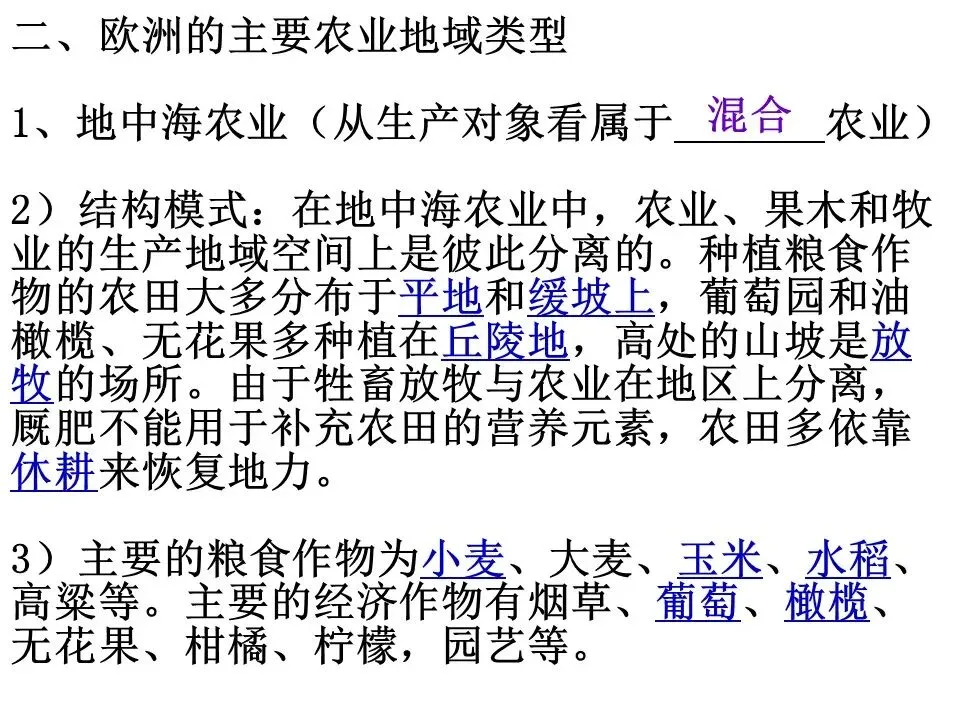 二、欧洲的主要农业地域类型

1、地中海农业（从生产对象看属于混合农业）

2）结构模式：在地中海农业中，农业、果木和牧业的生产地域空间上是彼此分离的。种植粮食作物的农田大多分布于平地和缓坡上，葡萄园和油橄榄、无花果多种植在丘陵地，高处的山坡是放牧的场所。由于牲畜放牧与农业在地区上分离，厩肥不能用于补充农田的营养元素，农田多依靠休耕来恢复地力。

3）主要的粮食作物为小麦、大麦、玉米、水稻、高粱等。主要的经济作物有烟草、葡萄、橄榄、无花果、柑橘、柠檬，园艺等。